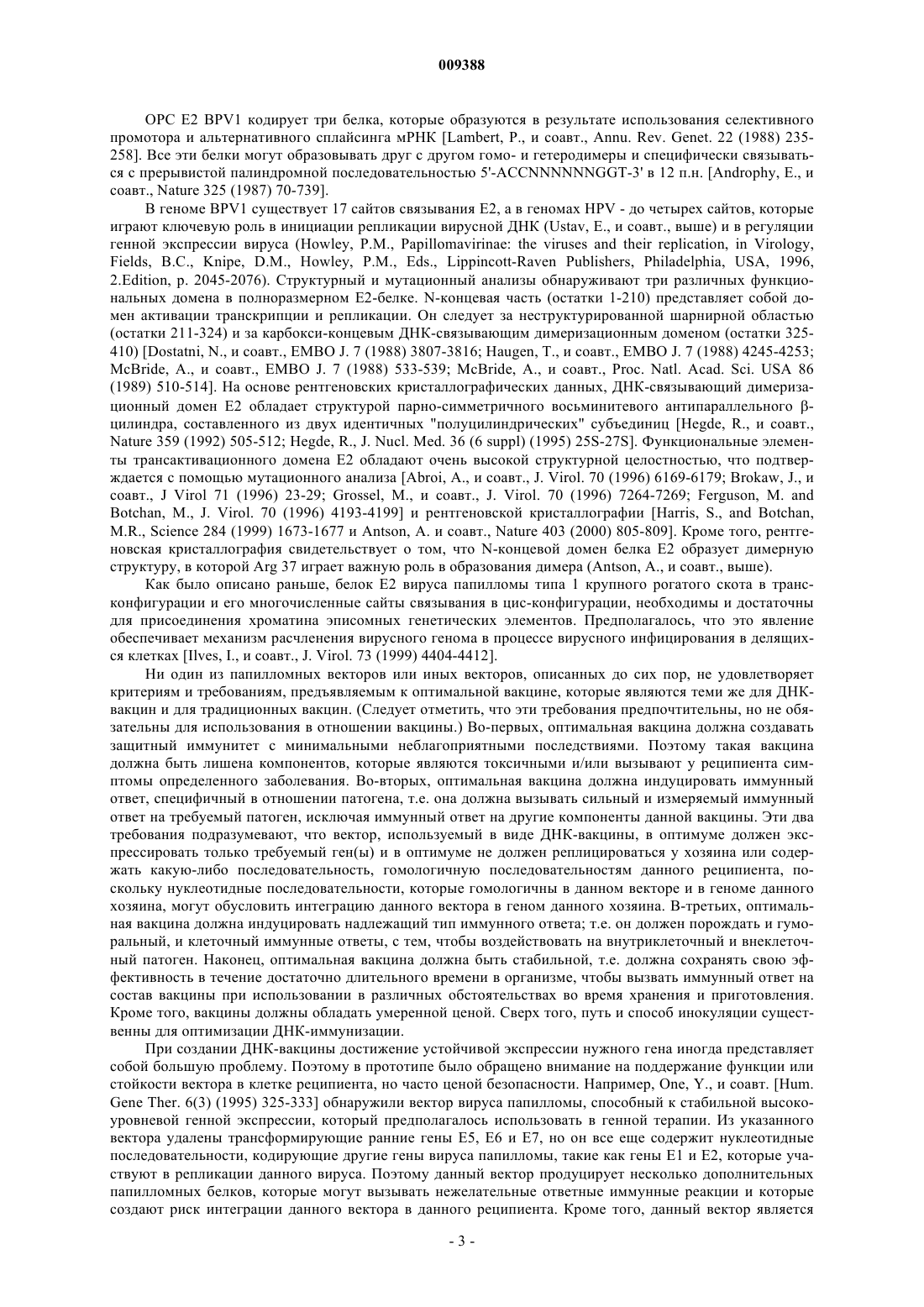 009388

ОРС Е2 BPV1 кодирует три белка, которые образуются в результате использования селективного промотора и альтернативного сплайсинга мРНК [Lambert, P., и соавт., Annu. Rev. Genet. 22 (1988) 235-258]. Все эти белки могут образовывать друг с другом гомо- и гетеродимеры и специфически связываться с прерывистой палиндромной последовательностью 5'-ACCNNNNNNGGT-3' в 12 п.н. [Androphy, E., и соавт., Nature 325 (1987) 70-739].

В геноме BPV1 существует 17 сайтов связывания Е2, а в геномах HPV - до четырех сайтов, которые играют ключевую роль в инициации репликации вирусной ДНК (Ustav, E., и соавт., выше) и в регуляции генной экспрессии вируса (Howley, P.M., Papillomavirinae: the viruses and their replication, in Virology, Fields, B.C., Knipe, D.M., Howley, P.M., Eds., Lippincott-Raven Publishers, Philadelphia, USA, 1996, 2.Edition, p. 2045-2076). Структурный и мутационный анализы обнаруживают три различных функциональных домена в полноразмерном Е2-белке. N-концевая часть (остатки 1-210) представляет собой домен активации транскрипции и репликации. Он следует за неструктурированной шарнирной областью (остатки 211-324) и за карбокси-концевым ДНК-связывающим димеризационным доменом (остатки 325-410) [Dostatni, N., и соавт., EMBO J. 7 (1988) 3807-3816; Haugen, T., и соавт., EMBO J. 7 (1988) 4245-4253; McBride, A., и соавт., EMBO J. 7 (1988) 533-539; McBride, A., и соавт., Proc. Natl. Acad. Sci. USA 86 (1989) 510-514]. На основе рентгеновских кристаллографических данных, ДНК-связывающий димеризационный домен Е2 обладает структурой парно-симметричного восьминитевого антипараллельного β-цилиндра, составленного из двух идентичных "полуцилиндрических" субъединиц [Hegde, R., и соавт., Nature 359 (1992) 505-512; Hegde, R., J. Nucl. Med. 36 (6 suppl) (1995) 25S-27S]. Функциональные элементы трансактивационного домена Е2 обладают очень высокой структурной целостностью, что подтверждается с помощью мутационного анализа [Abroi, A., и соавт., J. Virol. 70 (1996) 6169-6179; Brokaw, J., и соавт., J Virol 71 (1996) 23-29; Grossel, M., и соавт., J. Virol. 70 (1996) 7264-7269; Ferguson, M. and Botchan, M., J. Virol. 70 (1996) 4193-4199] и рентгеновской кристаллографии [Harris, S., and Botchan, M.R., Science 284 (1999) 1673-1677 и Antson, A. и соавт., Nature 403 (2000) 805-809]. Кроме того, рентгеновская кристаллография свидетельствует о том, что N-концевой домен белка Е2 образует димерную структуру, в которой Arg 37 играет важную роль в образования димера (Antson, A., и соавт., выше).

Как было описано раньше, белок Е2 вируса папилломы типа 1 крупного рогатого скота в транс-конфигурации и его многочисленные сайты связывания в цис-конфигурации, необходимы и достаточны для присоединения хроматина эписомных генетических элементов. Предполагалось, что это явление обеспечивает механизм расчленения вирусного генома в процессе вирусного инфицирования в делящихся клетках [Ilves, I., и соавт., J. Virol. 73 (1999) 4404-4412].

Ни один из папилломных векторов или иных векторов, описанных до сих пор, не удовлетворяет критериям и требованиям, предъявляемым к оптимальной вакцине, которые являются теми же для ДНК-вакцин и для традиционных вакцин. (Следует отметить, что эти требования предпочтительны, но не обязательны для использования в отношении вакцины.) Во-первых, оптимальная вакцина должна создавать защитный иммунитет с минимальными неблагоприятными последствиями. Поэтому такая вакцина должна быть лишена компонентов, которые являются токсичными и/или вызывают у реципиента симптомы определенного заболевания. Во-вторых, оптимальная вакцина должна индуцировать иммунный ответ, специфичный в отношении патогена, т.е. она должна вызывать сильный и измеряемый иммунный ответ на требуемый патоген, исключая иммунный ответ на другие компоненты данной вакцины. Эти два требования подразумевают, что вектор, используемый в виде ДНК-вакцины, в оптимуме должен экспрессировать только требуемый ген(ы) и в оптимуме не должен реплицироваться у хозяина или содержать какую-либо последовательность, гомологичную последовательностям данного реципиента, поскольку нуклеотидные последовательности, которые гомологичны в данном векторе и в геноме данного хозяина, могут обусловить интеграцию данного вектора в геном данного хозяина. В-третьих, оптимальная вакцина должна индуцировать надлежащий тип иммунного ответа; т.е. он должен порождать и гуморальный, и клеточный иммунные ответы, с тем, чтобы воздействовать на внутриклеточный и внеклеточный патоген. Наконец, оптимальная вакцина должна быть стабильной, т.е. должна сохранять свою эффективность в течение достаточно длительного времени в организме, чтобы вызвать иммунный ответ на состав вакцины при использовании в различных обстоятельствах во время хранения и приготовления. Кроме того, вакцины должны обладать умеренной ценой. Сверх того, путь и способ инокуляции существенны для оптимизации ДНК-иммунизации.

При создании ДНК-вакцины достижение устойчивой экспрессии нужного гена иногда представляет собой большую проблему. Поэтому в прототипе было обращено внимание на поддержание функции или стойкости вектора в клетке реципиента, но часто ценой безопасности. Например, One, Y., и соавт. [Hum. Gene Ther. 6(3) (1995) 325-333] обнаружили вектор вируса папилломы, способный к стабильной высокоуровневой генной экспрессии, который предполагалось использовать в генной терапии. Из указанного вектора удалены трансформирующие ранние гены Е5, Е6 и Е7, но он все еще содержит нуклеотидные последовательности, кодирующие другие гены вируса папилломы, такие как гены Е1 и Е2, которые участвуют в репликации данного вируса. Поэтому данный вектор продуцирует несколько дополнительных папилломных белков, которые могут вызывать нежелательные ответные иммунные реакции и которые создают риск интеграции данного вектора в данного реципиента. Кроме того, данный вектор является

- 3 -